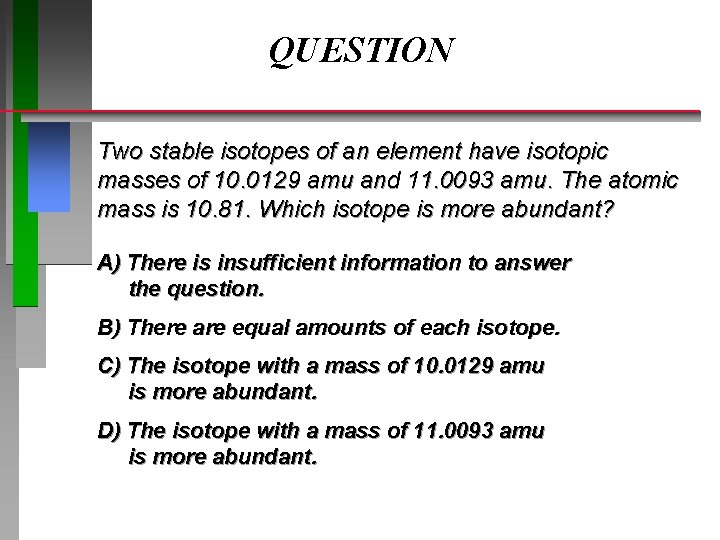 QUESTION

Two stable isotopes of an element have isotopic masses of 10.0129 amu and 11.0093 amu. The atomic mass is 10.81. Which isotope is more abundant?

A) There is insufficient information to answer the question.

B) There are equal amounts of each isotope.

C) The isotope with a mass of 10.0129 amu is more abundant.

D) The isotope with a mass of 11.0093 amu is more abundant.